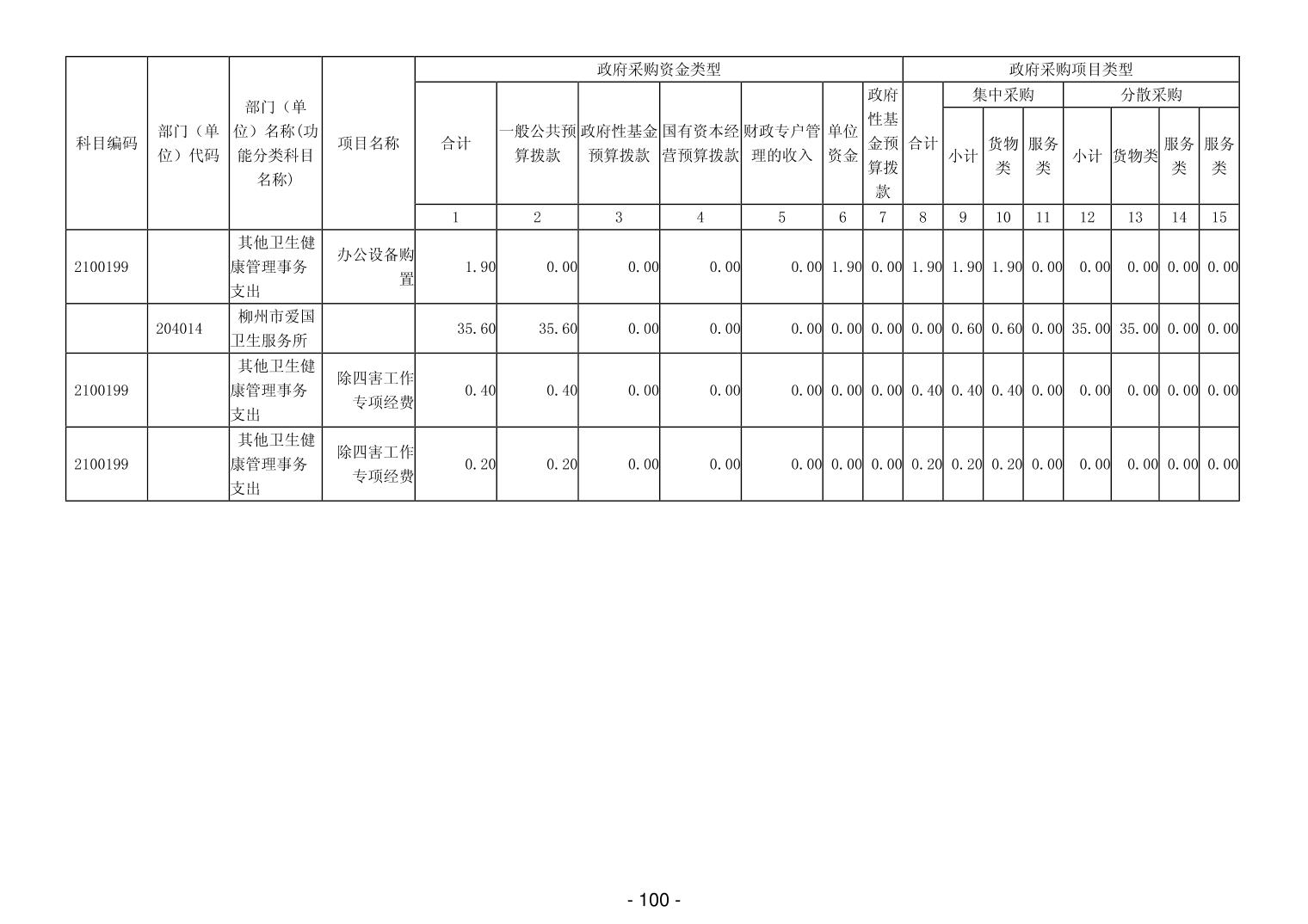 | 科目编码 | 部门（单位）代码 | 部门（单位）名称(功能分类科目名称) | 项目名称 | 政府采购资金类型 | | | | | | | 政府采购项目类型 | | | | | | | |
|---|---|---|---|---|---|---|---|---|---|---|---|---|---|---|---|---|---|---|
| | | | | 合计 | 一般公共预算拨款 | 政府性基金预算拨款 | 国有资本经营预算拨款 | 财政专户管理的收入 | 单位资金 | 政府性基金预算拨款 | 合计 | 集中采购 | | | 分散采购 | | | |
| | | | | | | | | | | | | 小计 | 货物类 | 服务类 | 小计 | 货物类 | 服务类 | 服务类 |
| | | | | 1 | 2 | 3 | 4 | 5 | 6 | 7 | 8 | 9 | 10 | 11 | 12 | 13 | 14 | 15 |
| 2100199 | | 其他卫生健康管理事务支出 | 办公设备购置 | 1.90 | 0.00 | 0.00 | 0.00 | 0.00 | 1.90 | 0.00 | 1.90 | 1.90 | 1.90 | 0.00 | 0.00 | 0.00 | 0.00 | 0.00 |
| | 204014 | 柳州市爱国卫生服务所 | | 35.60 | 35.60 | 0.00 | 0.00 | 0.00 | 0.00 | 0.00 | 0.00 | 0.60 | 0.60 | 0.00 | 35.00 | 35.00 | 0.00 | 0.00 |
| 2100199 | | 其他卫生健康管理事务支出 | 除四害工作专项经费 | 0.40 | 0.40 | 0.00 | 0.00 | 0.00 | 0.00 | 0.00 | 0.40 | 0.40 | 0.40 | 0.00 | 0.00 | 0.00 | 0.00 | 0.00 |
| 2100199 | | 其他卫生健康管理事务支出 | 除四害工作专项经费 | 0.20 | 0.20 | 0.00 | 0.00 | 0.00 | 0.00 | 0.00 | 0.20 | 0.20 | 0.20 | 0.00 | 0.00 | 0.00 | 0.00 | 0.00 |

- 100 -